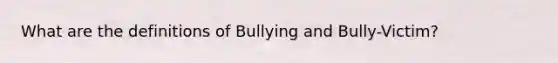 What are the definitions of Bullying and Bully-Victim?